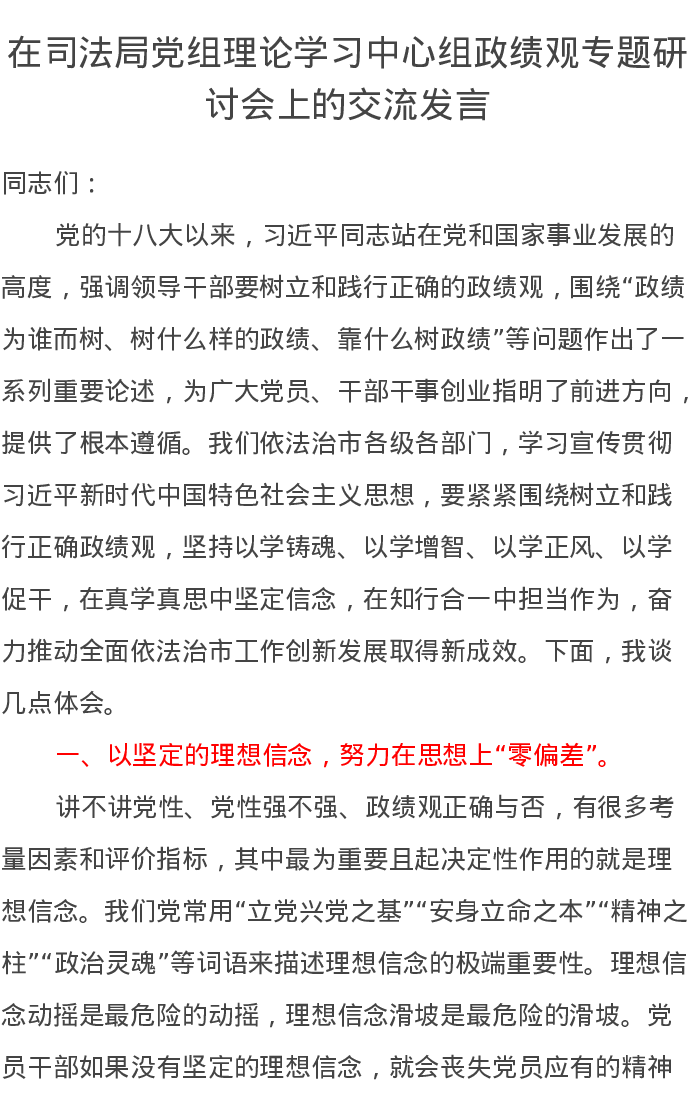 在司法局党组理论学习中心组政绩观专题研讨会上的交流发言

同志们：

党的十八大以来，习近平同志站在党和国家事业发展的高度，强调领导干部要树立和践行正确的政绩观，围绕“政绩为谁而树、树什么样的政绩、靠什么树政绩”等问题作出了一系列重要论述，为广大党员、干部干事创业指明了前进方向，提供了根本遵循。我们依法治市各级各部门，学习宣传贯彻习近平新时代中国特色社会主义思想，要紧紧围绕树立和践行正确政绩观，坚持以学铸魂、以学增智、以学正风、以学促干，在真学真思中坚定信念，在知行合一中担当作为，奋力推动全面依法治市工作创新发展取得新成效。下面，我谈几点体会。

一、以坚定的理想信念，努力在思想上“零偏差”。

讲不讲党性、党性强不强、政绩观正确与否，有很多考量因素和评价指标，其中最为重要且起决定性作用的就是理想信念。我们党常用“立党兴党之基”“安身立命之本”“精神之柱”“政治灵魂”等词语来描述理想信念的极端重要性。理想信念动摇是最危险的动摇，理想信念滑坡是最危险的滑坡。党员干部如果没有坚定的理想信念，就会丧失党员应有的精神